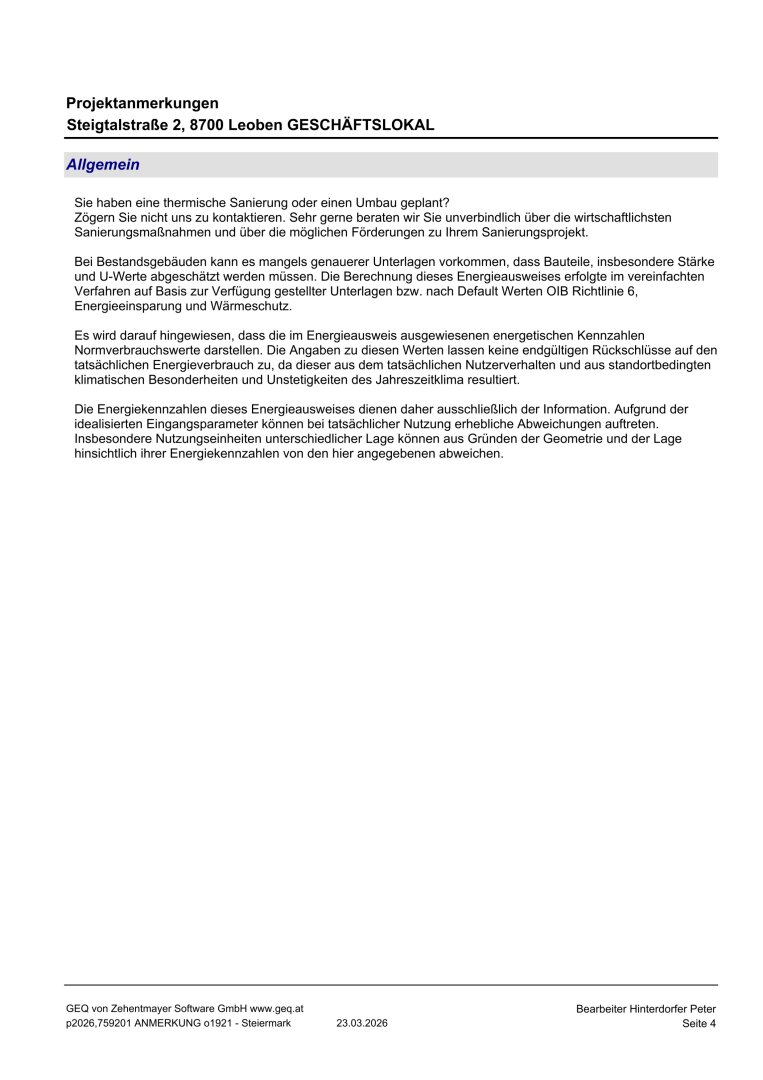 Projektanmerkungen
Steigtalstraße 2, 8700 Leoben GESCHÄFTSLOKAL

Allgemein

Sie haben eine thermische Sanierung oder einen Umbau geplant?
Zögern Sie nicht uns zu kontaktieren. Sehr gerne beraten wir Sie unverbindlich über die wirtschaftlichsten Sanierungsmaßnahmen und über die möglichen Förderungen zu Ihrem Sanierungsprojekt.

Bei Bestandsgebäuden kann es mangels genauerer Unterlagen vorkommen, dass Bauteile, insbesondere Stärke und U-Werte abgeschätzt werden müssen. Die Berechnung dieses Energieausweises erfolgte im vereinfachten Verfahren auf Basis zur Verfügung gestellter Unterlagen bzw. nach Default Werten OIB Richtlinie 6, Energieeinsparung und Wärmeschutz.

Es wird darauf hingewiesen, dass die im Energieausweis ausgewiesenen energetischen Kennzahlen Normverbrauchswerte darstellen. Die Angaben zu diesen Werten lassen keine endgültigen Rückschlüsse auf den tatsächlichen Energieverbrauch zu, da dieser aus dem tatsächlichen Nutzerverhalten und aus standortbedingten klimatischen Besonderheiten und Unstetigkeiten des Jahreszeitklima resultiert.

Die Energiekennzahlen dieses Energieausweises dienen daher ausschließlich der Information. Aufgrund der idealisierten Eingangsparameter können bei tatsächlicher Nutzung erhebliche Abweichungen auftreten. Insbesondere Nutzungseinheiten unterschiedlicher Lage können aus Gründen der Geometrie und der Lage hinsichtlich ihrer Energiekennzahlen von den hier angegebenen abweichen.

GEQ von Zehentmayer Software GmbH www.geq.at
p2026,759201 ANMERKUNG o1921 - Steiermark 23.03.2026
Bearbeiter Hinterdorfer Peter
Seite 4